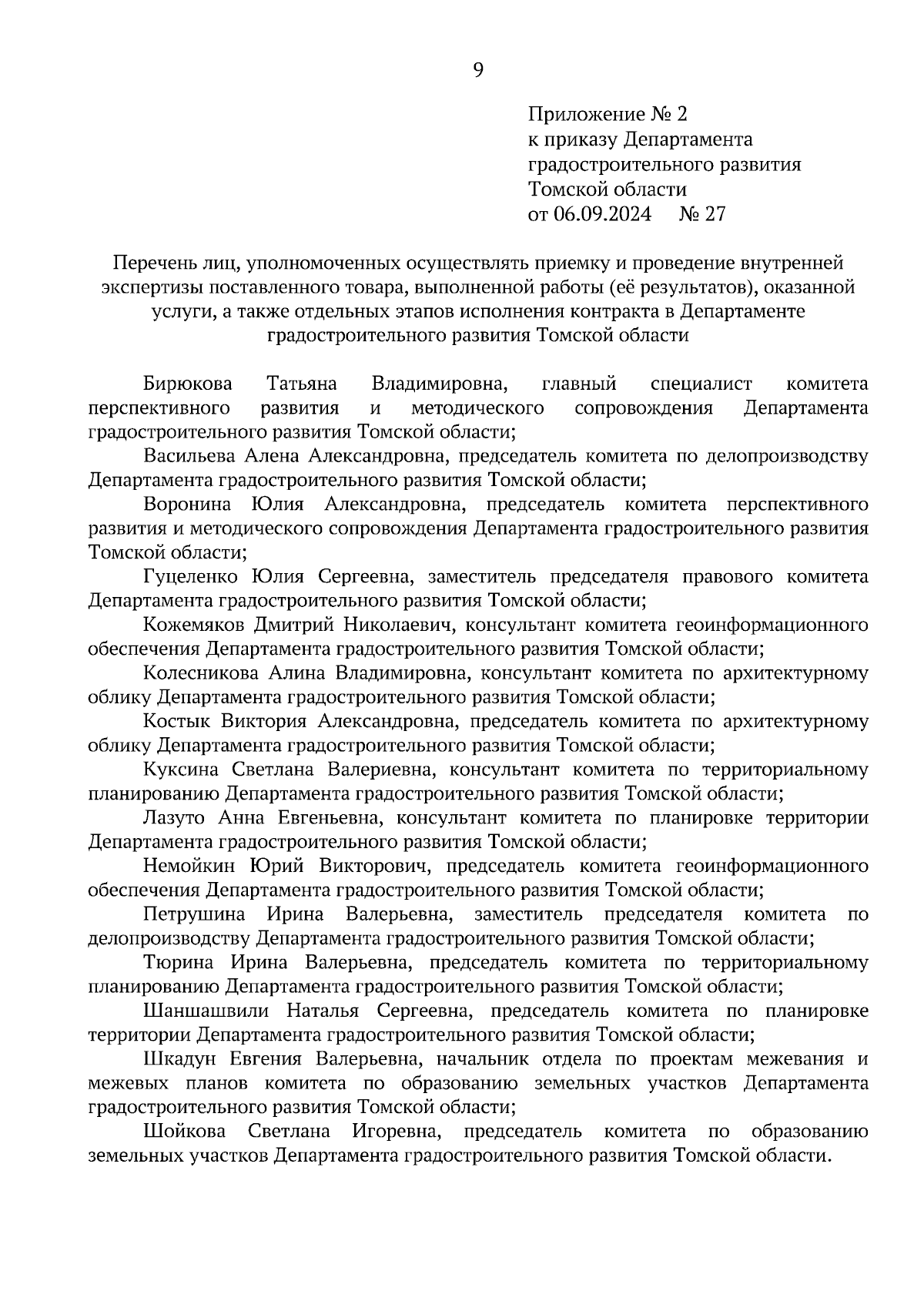 9

Приложение № 2
к приказу Департамента
градостроительного развития
Томской области
от 06.09.2024 № 27

Перечень лиц, уполномоченных осуществлять приемку и проведение внутренней экспертизы поставленного товара, выполненной работы (её результатов), оказанной услуги, а также отдельных этапов исполнения контракта в Департаменте градостроительного развития Томской области

Бирюкова Татьяна Владимировна, главный специалист комитета перспективного развития и методического сопровождения Департамента градостроительного развития Томской области;

Васильева Алена Александровна, председатель комитета по делопроизводству Департамента градостроительного развития Томской области;

Воронина Юлия Александровна, председатель комитета перспективного развития и методического сопровождения Департамента градостроительного развития Томской области;

Гуцеленко Юлия Сергеевна, заместитель председателя правового комитета Департамента градостроительного развития Томской области;

Кожемяков Дмитрий Николаевич, консультант комитета геоинформационного обеспечения Департамента градостроительного развития Томской области;

Колесникова Алина Владимировна, консультант комитета по архитектурному облику Департамента градостроительного развития Томской области;

Костык Виктория Александровна, председатель комитета по архитектурному облику Департамента градостроительного развития Томской области;

Куксина Светлана Валериевна, консультант комитета по территориальному планированию Департамента градостроительного развития Томской области;

Лазуто Анна Евгеньевна, консультант комитета по планировке территории Департамента градостроительного развития Томской области;

Немойкин Юрий Викторович, председатель комитета геоинформационного обеспечения Департамента градостроительного развития Томской области;

Петрушина Ирина Валерьевна, заместитель председателя комитета по делопроизводству Департамента градостроительного развития Томской области;

Тюрина Ирина Валерьевна, председатель комитета по территориальному планированию Департамента градостроительного развития Томской области;

Шаншашвили Наталья Сергеевна, председатель комитета по планировке территории Департамента градостроительного развития Томской области;

Шкадун Евгения Валерьевна, начальник отдела по проектам межевания и межевых планов комитета по образованию земельных участков Департамента градостроительного развития Томской области;

Шойкова Светлана Игоревна, председатель комитета по образованию земельных участков Департамента градостроительного развития Томской области.